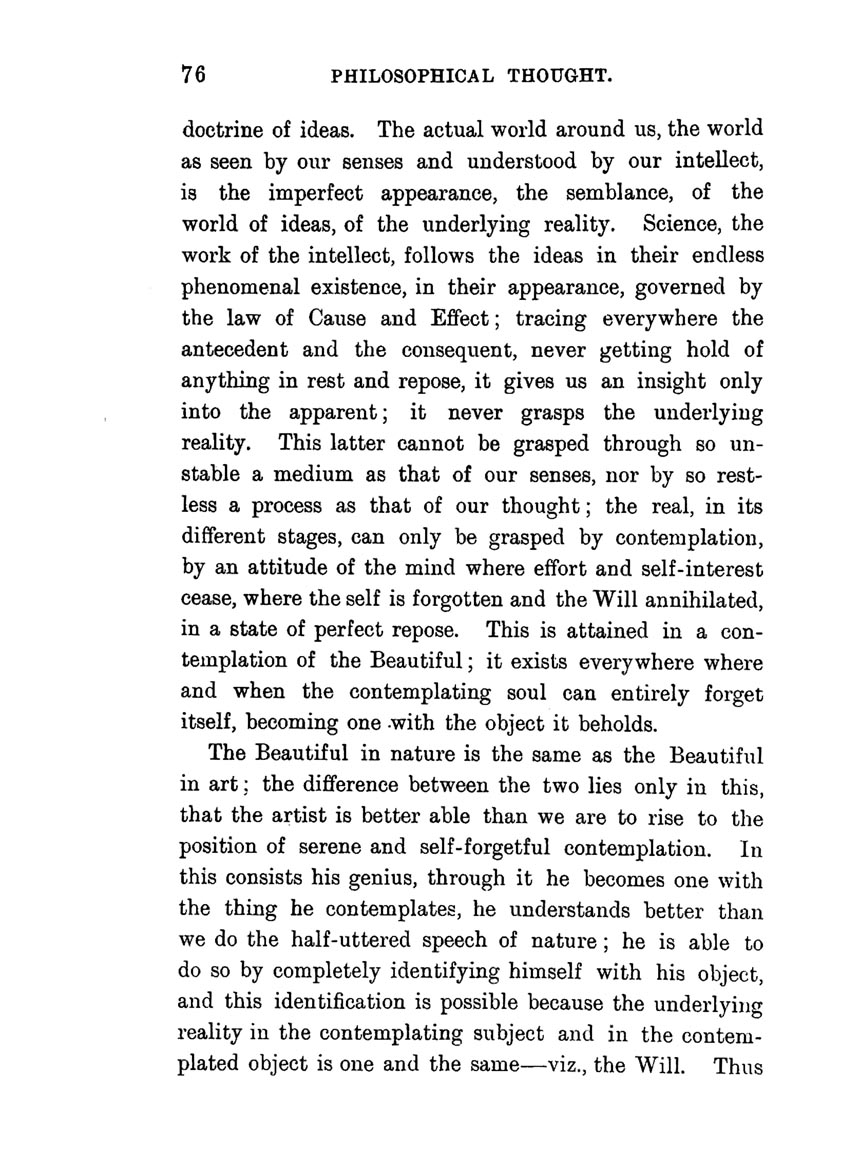 76 PHILOSOPHICAL THOUGHT.

doctrine of ideas. The actual world around us, the world as seen by our senses and understood by our intellect, is the imperfect appearance, the semblance, of the world of ideas, of the underlying reality. Science, the work of the intellect, follows the ideas in their endless phenomenal existence, in their appearance, governed by the law of Cause and Effect; tracing everywhere the antecedent and the consequent, never getting hold of anything in rest and repose, it gives us an insight only into the apparent; it never grasps the underlying reality. This latter cannot be grasped through so unstable a medium as that of our senses, nor by so restless a process as that of our thought; the real, in its different stages, can only be grasped by contemplation, by an attitude of the mind where effort and self-interest cease, where the self is forgotten and the Will annihilated, in a state of perfect repose. This is attained in a contemplation of the Beautiful; it exists everywhere where and when the contemplating soul can entirely forget itself, becoming one with the object it beholds.

The Beautiful in nature is the same as the Beautiful in art; the difference between the two lies only in this, that the artist is better able than we are to rise to the position of serene and self-forgetful contemplation. In this consists his genius, through it he becomes one with the thing he contemplates, he understands better than we do the half-uttered speech of nature; he is able to do so by completely identifying himself with his object, and this identification is possible because the underlying reality in the contemplating subject and in the contemplated object is one and the same—viz., the Will. Thus